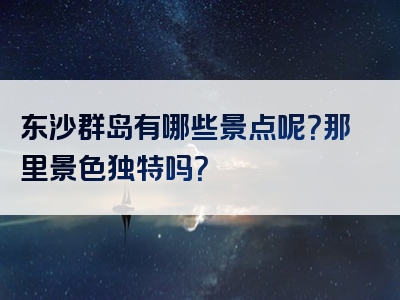 东沙群岛有哪些景点呢?那里景色独特吗?